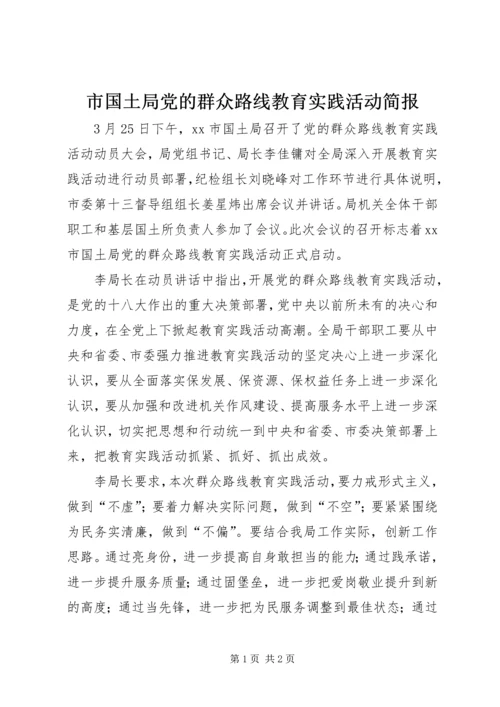 市国土局党的群众路线教育实践活动简报

3月25日下午，xx市国土局召开了党的群众路线教育实践活动动员大会，局党组书记、局长李佳镛对全局深入开展教育实践活动进行动员部署，纪检组长刘晓峰对工作环节进行具体说明，市委第十三督导组组长姜星炜出席会议并讲话。局机关全体干部职工和基层国土所负责人参加了会议。此次会议的召开标志着xx市国土局党的群众路线教育实践活动正式启动。

李局长在动员讲话中指出，开展党的群众路线教育实践活动，是党的十八大作出的重大决策部署，党中央以前所未有的决心和力度，在全党上下掀起教育实践活动高潮。全局干部职工要从中央和省委、市委强力推进教育实践活动的坚定决心上进一步深化认识，要从全面落实保发展、保资源、保权益任务上进一步深化认识，要从加强和改进机关作风建设、提高服务水平上进一步深化认识，切实把思想和行动统一到中央和省委、市委决策部署上来，把教育实践活动抓紧、抓好、抓出成效。

李局长要求，本次群众路线教育实践活动，要力戒形式主义，做到“不虚”；要着力解决实际问题，做到“不空”；要紧紧围绕为民务实清廉，做到“不偏”。要结合我局工作实际，创新工作思路。通过亮身份，进一步提高自身敢担当的能力；通过践承诺，进一步提升服务质量；通过固堡垒，进一步把爱岗敬业提升到新的高度；通过当先锋，进一步把为民服务调整到最佳状态；通过

第1页 共2页